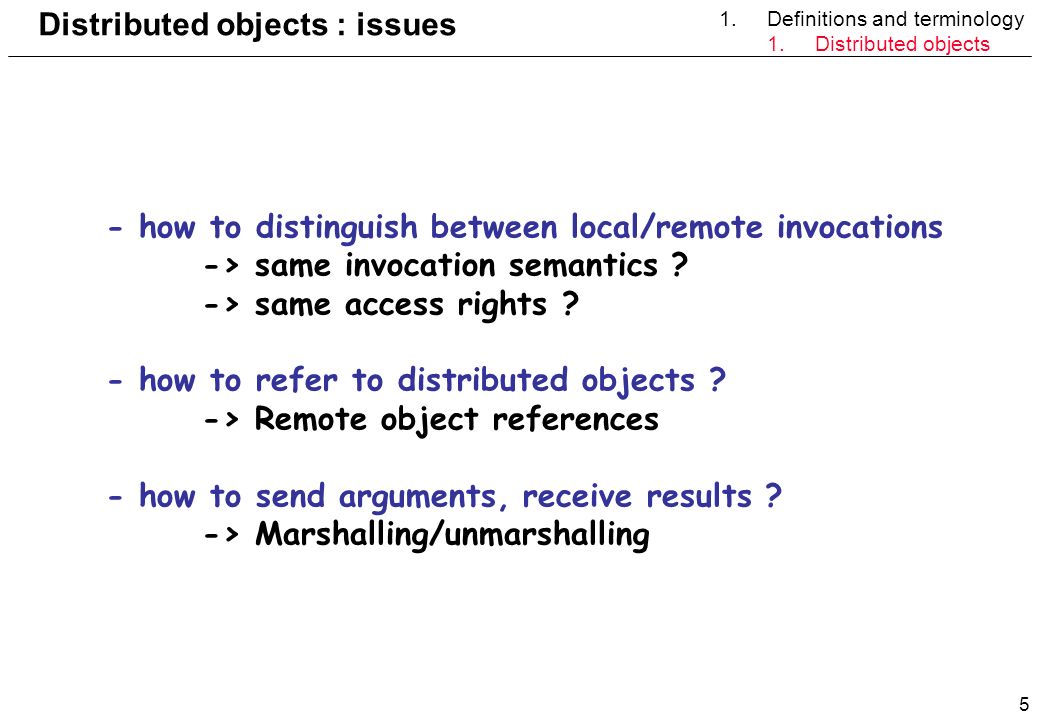 Distributed objects : issues

1. Definitions and terminology
1. Distributed objects

- how to distinguish between local/remote invocations
-> same invocation semantics ?
-> same access rights ?

- how to refer to distributed objects ?
-> Remote object references

- how to send arguments, receive results ?
-> Marshalling/unmarshalling

5